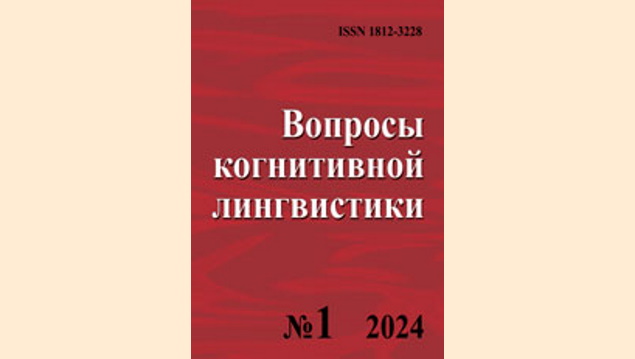 ISSN 1812-3228

Вопросы когнитивной лингвистики

№1 2024